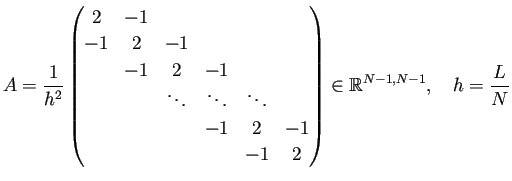 $A = \frac{1}{h^2} \begin{pmatrix} 2 & -1 & & & & \\ -1 & 2 & -1 & & & \\ & -1 & 2 & -1 & & \\ & & \ddots & \ddots & \ddots & \\ & & & -1 & 2 & -1 \\ & & & & -1 & 2 \end{pmatrix} \in \mathbb{R}^{N-1,N-1}, \quad h = \frac{L}{N}$